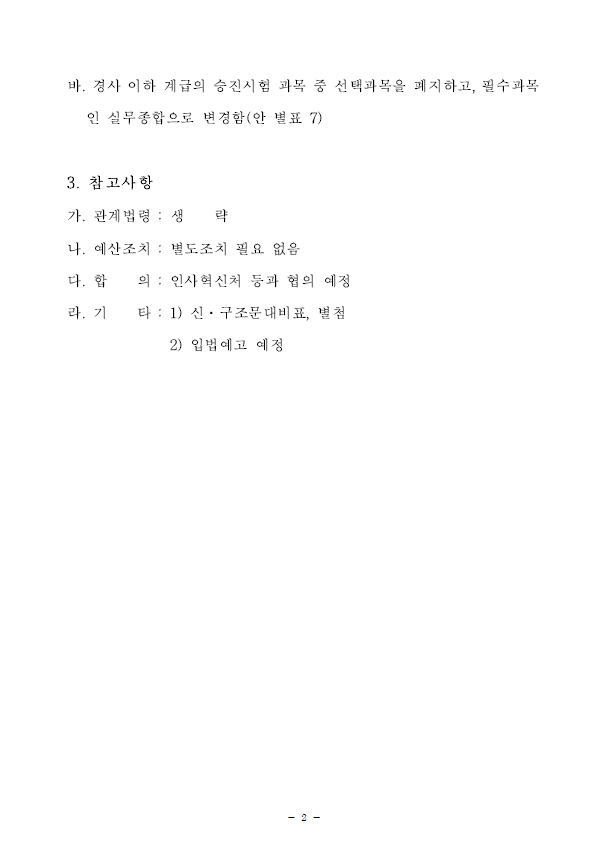 바. 경사 이하 계급의 승진시험 과목 중 선택과목을 폐지하고, 필수과목인 실무종합으로 변경함(안 별표 7)

3. 참고사항

가. 관계법령 : 생　　략

나. 예산조치 : 별도조치 필요 없음

다. 합　　의 : 인사혁신처 등과 협의 예정

라. 기　　타 : 1) 신·구조문대비표, 별첨

2) 입법예고 예정

- 2 -